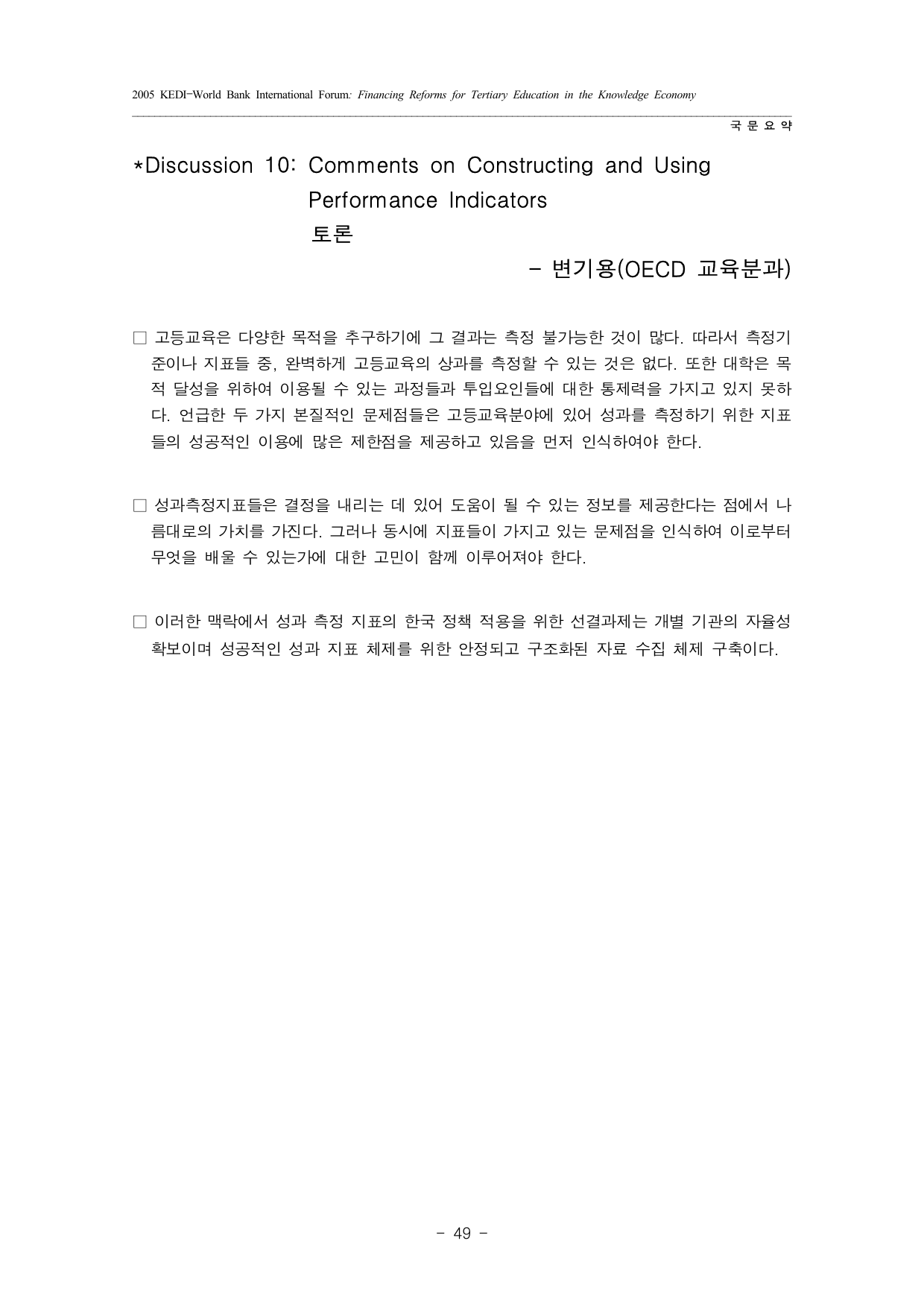 2005 KEDI-World Bank International Forum: Financing Reforms for Tertiary Education in the Knowledge Economy

국 문 요 약

*Discussion 10: Comments on Constructing and Using Performance Indicators
토론

- 변기용(OECD 교육분과)

□ 고등교육은 다양한 목적을 추구하기에 그 결과는 측정 불가능한 것이 많다. 따라서 측정기준이나 지표들 중, 완벽하게 고등교육의 상과를 측정할 수 있는 것은 없다. 또한 대학은 목적 달성을 위하여 이용될 수 있는 과정들과 투입요인들에 대한 통제력을 가지고 있지 못하다. 언급한 두 가지 본질적인 문제점들은 고등교육분야에 있어 성과를 측정하기 위한 지표들의 성공적인 이용에 많은 제한점을 제공하고 있음을 먼저 인식하여야 한다.

□ 성과측정지표들은 결정을 내리는 데 있어 도움이 될 수 있는 정보를 제공한다는 점에서 나름대로의 가치를 가진다. 그러나 동시에 지표들이 가지고 있는 문제점을 인식하여 이로부터 무엇을 배울 수 있는가에 대한 고민이 함께 이루어져야 한다.

□ 이러한 맥락에서 성과 측정 지표의 한국 정책 적용을 위한 선결과제는 개별 기관의 자율성 확보이며 성공적인 성과 지표 체제를 위한 안정되고 구조화된 자료 수집 체제 구축이다.

- 49 -